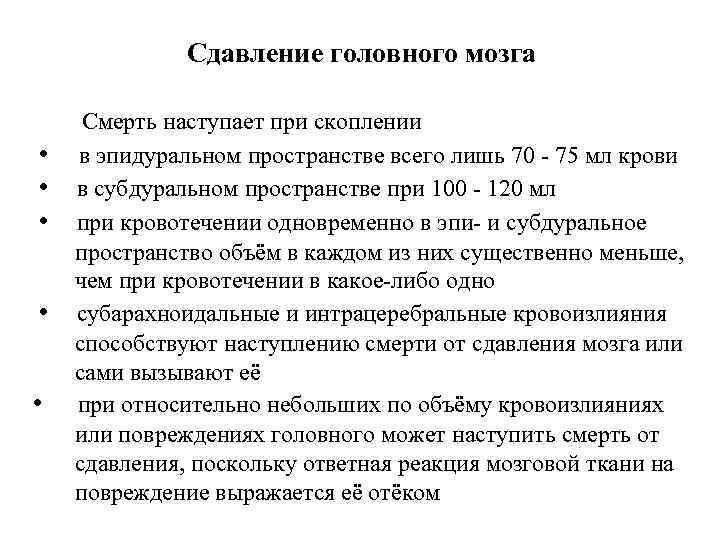 Сдавление головного мозга

Смерть наступает при скоплении

• в эпидуральном пространстве всего лишь 70 - 75 мл крови
• в субдуральном пространстве при 100 - 120 мл
• при кровотечении одновременно в эпи- и субдуральное пространство объём в каждом из них существенно меньше, чем при кровотечении в какое-либо одно
• субарахноидальные и интрацеребральные кровоизлияния способствуют наступлению смерти от сдавления мозга или сами вызывают её
• при относительно небольших по объёму кровоизлияниях или повреждениях головного может наступить смерть от сдавления, поскольку ответная реакция мозговой ткани на повреждение выражается её отёком